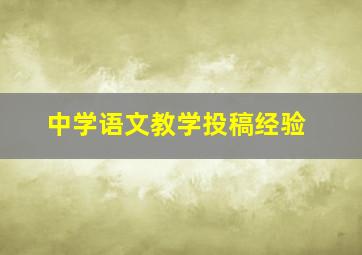 中学语文教学投稿经验